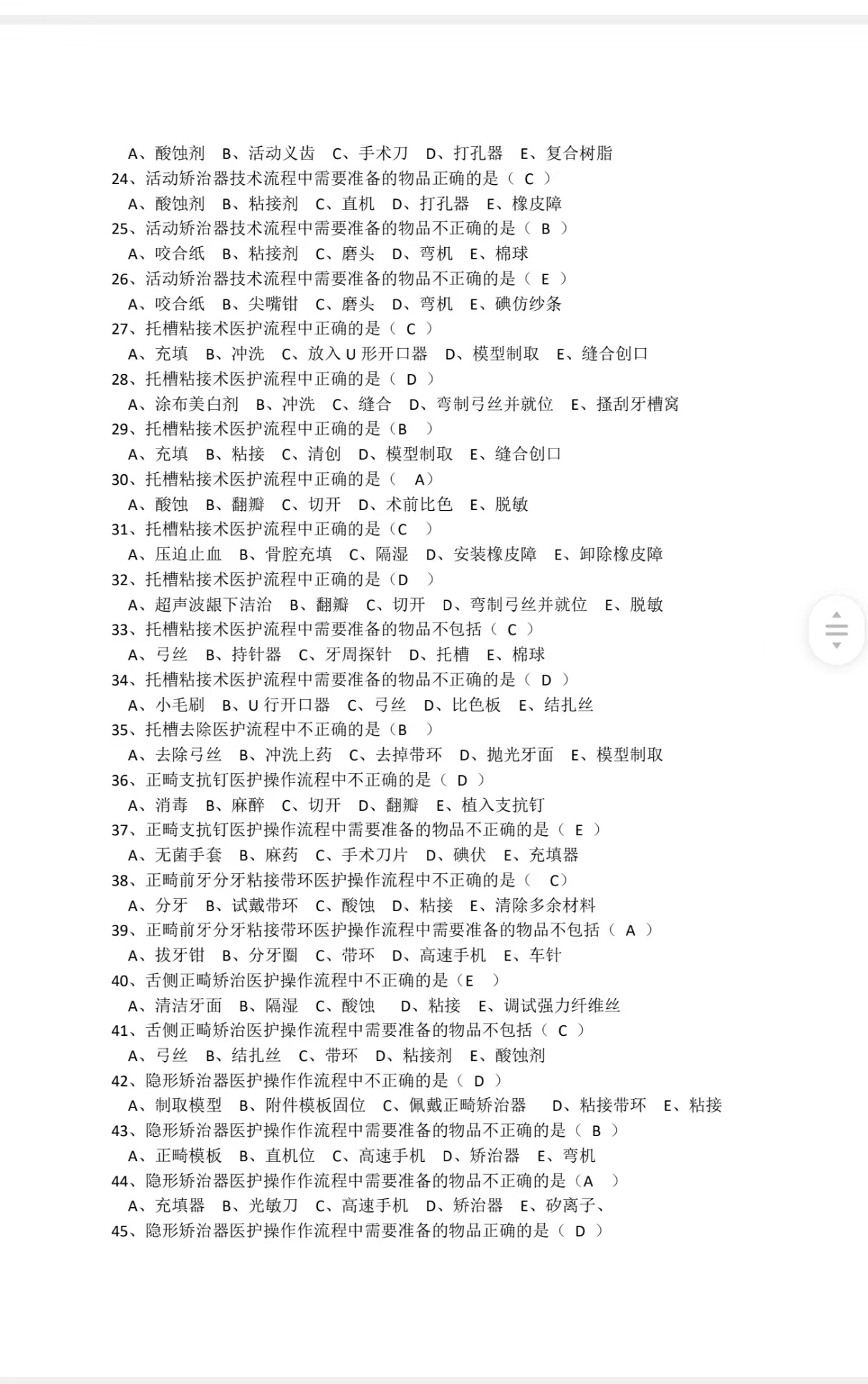 A、酸蚀剂　B、活动义齿　C、手术刀　D、打孔器　E、复合树脂
24、活动矫治器技术流程中需要准备的物品正确的是（ C ）
A、酸蚀剂　B、粘接剂　C、直机　D、打孔器　E、橡皮障
25、活动矫治器技术流程中需要准备的物品不正确的是（ B ）
A、咬合纸　B、粘接剂　C、磨头　D、弯机　E、棉球
26、活动矫治器技术流程中需要准备的物品不正确的是（ E ）
A、咬合纸　B、尖嘴钳　C、磨头　D、弯机　E、碘仿纱条
27、托槽粘接术医护流程中正确的是（ C ）
A、充填　B、冲洗　C、放入 U 形开口器　D、模型制取　E、缝合创口
28、托槽粘接术医护流程中正确的是（ D ）
A、涂布美白剂　B、冲洗　C、缝合　D、弯制弓丝并就位　E、搔刮牙槽窝
29、托槽粘接术医护流程中正确的是（B　）
A、充填　B、粘接　C、清创　D、模型制取　E、缝合创口
30、托槽粘接术医护流程中正确的是（　A）
A、酸蚀　B、翻瓣　C、切开　D、术前比色　E、脱敏
31、托槽粘接术医护流程中正确的是（C　）
A、压迫止血　B、骨腔充填　C、隔湿　D、安装橡皮障　E、卸除橡皮障
32、托槽粘接术医护流程中正确的是（D　）
A、超声波龈下洁治　B、翻瓣　C、切开　D、弯制弓丝并就位　E、脱敏
33、托槽粘接术医护流程中需要准备的物品不包括（ C ）
A、弓丝　B、持针器　C、牙周探针　D、托槽　E、棉球
34、托槽粘接术医护流程中需要准备的物品不正确的是（ D ）
A、小毛刷　B、U 行开口器　C、弓丝　D、比色板　E、结扎丝
35、托槽去除医护流程中不正确的是（B　）
A、去除弓丝　B、冲洗上药　C、去掉带环　D、抛光牙面　E、模型制取
36、正畸支抗钉医护操作流程中不正确的是（ D ）
A、消毒　B、麻醉　C、切开　D、翻瓣　E、植入支抗钉
37、正畸支抗钉医护操作流程中需要准备的物品不正确的是（ E ）
A、无菌手套　B、麻药　C、手术刀片　D、碘伏　E、充填器
38、正畸前牙分牙粘接带环医护操作流程中不正确的是（　C）
A、分牙　B、试戴带环　C、酸蚀　D、粘接　E、清除多余材料
39、正畸前牙分牙粘接带环医护操作流程中需要准备的物品不包括（ A ）
A、拔牙钳　B、分牙圈　C、带环　D、高速手机　E、车针
40、舌侧正畸矫治医护操作流程中不正确的是（E　）
A、清洁牙面　B、隔湿　C、酸蚀　D、粘接　E、调试强力纤维丝
41、舌侧正畸矫治医护操作流程中需要准备的物品不包括（ C ）
A、弓丝　B、结扎丝　C、带环　D、粘接剂　E、酸蚀剂
42、隐形矫治器医护操作作流程中不正确的是（ D ）
A、制取模型　B、附件模板固位　C、佩戴正畸矫治器　D、粘接带环　E、粘接
43、隐形矫治器医护操作作流程中需要准备的物品不正确的是（ B ）
A、正畸模板　B、直机位　C、高速手机　D、矫治器　E、弯机
44、隐形矫治器医护操作作流程中需要准备的物品不正确的是（A　）
A、充填器　B、光敏刀　C、高速手机　D、矫治器　E、矽离子、
45、隐形矫治器医护操作作流程中需要准备的物品正确的是（ D ）